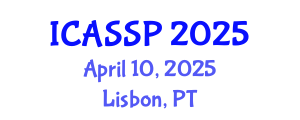 ICASSP 2025
April 10, 2025
Lisbon, PT